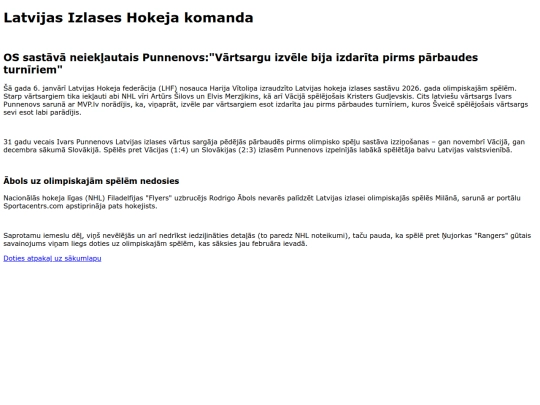 Latvijas Izlases Hokeja komanda

OS sastāvā neiekļautais Punnenovs:"Vārtsargu izvēle bija izdarīta pirms pārbaudes turnīriem"

Šā gada 6. janvārī Latvijas Hokeja federācija (LHF) nosauca Harija Vītoliņa izraudzīto Latvijas hokeja izlases sastāvu 2026. gada olimpiskajām spēlēm. Starp vārtsargiem tika iekļauti abi NHL vīri Artūrs Šilovs un Elvis Merzļikins, kā arī Vācijā spēlējošais Kristers Gudļevskis. Cits latviešu vārtsargs Ivars Punnenovs sarunā ar MVP.lv norādījis, ka, viņaprāt, izvēle par vārtsargiem esot izdarīta jau pirms pārbaudes turnīriem, kuros Šveicē spēlējošais vārtsargs sevi esot labi parādījis.

31 gadu vecais Ivars Punnenovs Latvijas izlases vārtus sargāja pēdējās pārbaudēs pirms olimpisko spēļu sastāva izziņošanas – gan novembrī Vācijā, gan decembra sākumā Slovākijā. Spēlēs pret Vācijas (1:4) un Slovākijas (2:3) izlasēm Punnenovs izpelnījās labākā spēlētāja balvu Latvijas valstsvienībā.

Ābols uz olimpiskajām spēlēm nedosies

Nacionālās hokeja līgas (NHL) Filadelfijas "Flyers" uzbrucējs Rodrigo Ābols nevarēs palīdzēt Latvijas izlasei olimpiskajās spēlēs Milānā, sarunā ar portālu Sportacentrs.com apstiprināja pats hokejists.

Saprotamu iemeslu dēļ, viņš nevēlējās un arī nedrīkst iedziļināties detaļās (to paredz NHL noteikumi), taču pauda, ka spēlē pret Ņujorkas "Rangers" gūtais savainojums viņam liegs doties uz olimpiskajām spēlēm, kas sāksies jau februāra ievadā.

Doties atpakaļ uz sākumlapu